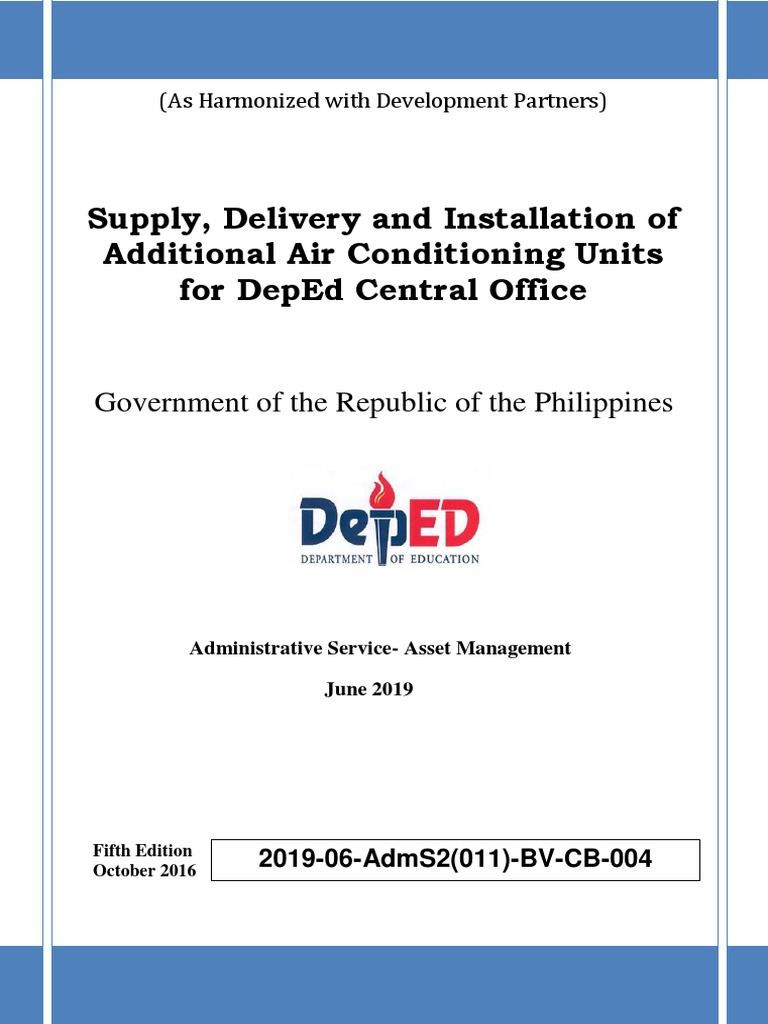 (As Harmonized with Development Partners)

Supply, Delivery and Installation of Additional Air Conditioning Units for DepEd Central Office

Government of the Republic of the Philippines

DepED
DEPARTMENT OF EDUCATION

Administrative Service- Asset Management

June 2019

Fifth Edition
October 2016

2019-06-AdmS2(011)-BV-CB-004